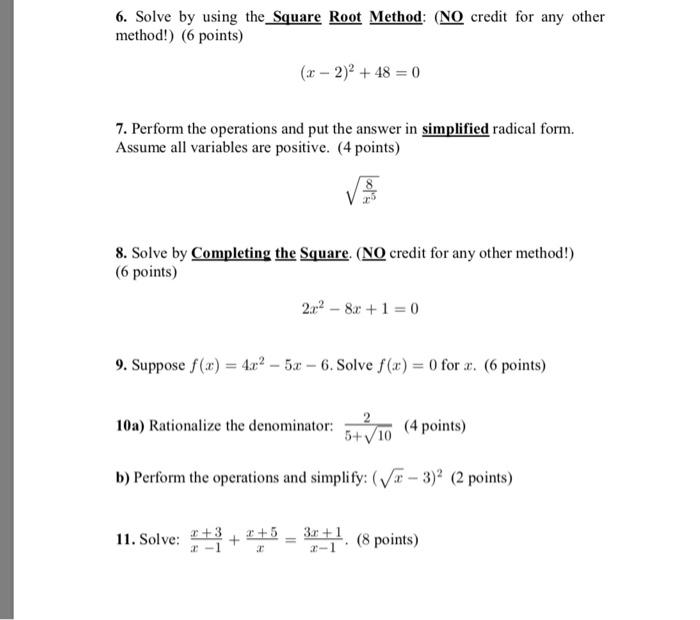 6. Solve by using the Square Root Method: (NO credit for any other method!) (6 points)

$(x-2)^2+48=0$

7. Perform the operations and put the answer in simplified radical form. Assume all variables are positive. (4 points)

$\sqrt{\frac{8}{x^5}}$

8. Solve by Completing the Square. (NO credit for any other method!) (6 points)

$2x^2-8x+1=0$

9. Suppose $f(x)=4x^2-5x-6$. Solve $f(x)=0$ for $x$. (6 points)

10a) Rationalize the denominator: $\frac{2}{5+\sqrt{10}}$ (4 points)

b) Perform the operations and simplify: $(\sqrt{x}-3)^2$ (2 points)

11. Solve: $\frac{x+3}{x-1}+\frac{x+5}{x}=\frac{3x+1}{x-1}$. (8 points)